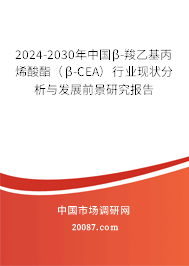 2024-2030年中国β-羧乙基丙烯酸酯（β-CEA）行业现状分析与发展前景研究报告

中国市场调研网

20087.com